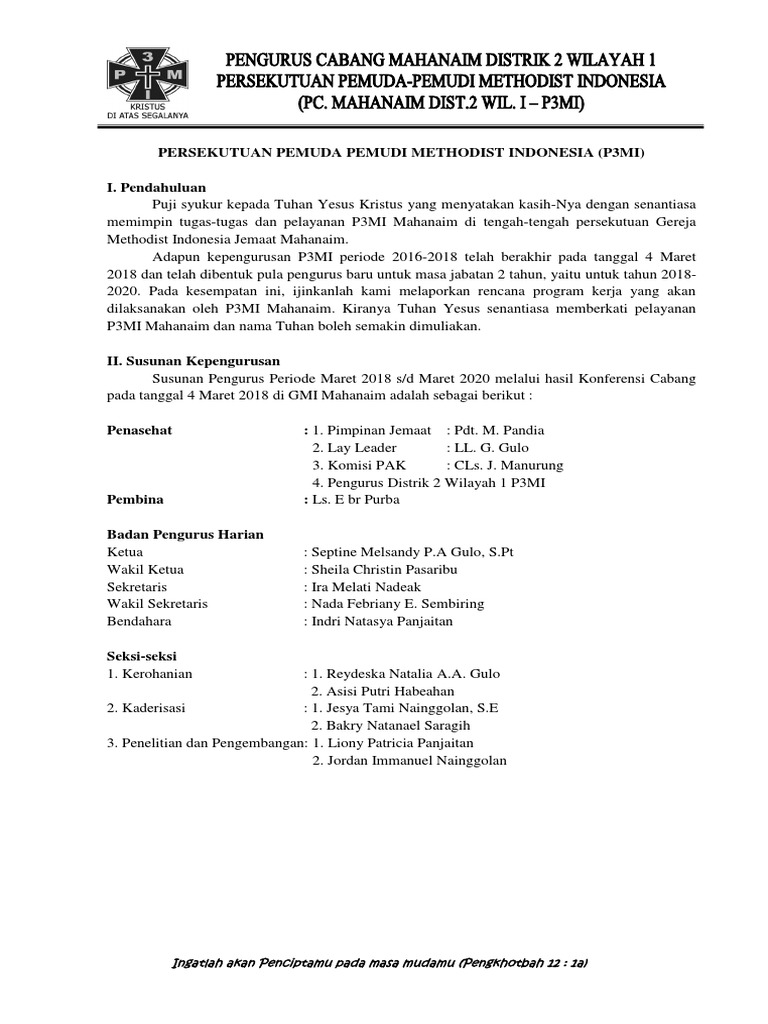 3
P M
I
KRISTUS
DI ATAS SEGALANYA

PENGURUS CABANG MAHANAIM DISTRIK 2 WILAYAH 1
PERSEKUTUAN PEMUDA-PEMUDI METHODIST INDONESIA
(PC. MAHANAIM DIST.2 WIL. I – P3MI)

PERSEKUTUAN PEMUDA PEMUDI METHODIST INDONESIA (P3MI)

I. Pendahuluan

Puji syukur kepada Tuhan Yesus Kristus yang menyatakan kasih-Nya dengan senantiasa memimpin tugas-tugas dan pelayanan P3MI Mahanaim di tengah-tengah persekutuan Gereja Methodist Indonesia Jemaat Mahanaim.

Adapun kepengurusan P3MI periode 2016-2018 telah berakhir pada tanggal 4 Maret 2018 dan telah dibentuk pula pengurus baru untuk masa jabatan 2 tahun, yaitu untuk tahun 2018-2020. Pada kesempatan ini, ijinkanlah kami melaporkan rencana program kerja yang akan dilaksanakan oleh P3MI Mahanaim. Kiranya Tuhan Yesus senantiasa memberkati pelayanan P3MI Mahanaim dan nama Tuhan boleh semakin dimuliakan.

II. Susunan Kepengurusan

Susunan Pengurus Periode Maret 2018 s/d Maret 2020 melalui hasil Konferensi Cabang pada tanggal 4 Maret 2018 di GMI Mahanaim adalah sebagai berikut :

Penasehat : 1. Pimpinan Jemaat : Pdt. M. Pandia
2. Lay Leader : LL. G. Gulo
3. Komisi PAK : CLs. J. Manurung
4. Pengurus Distrik 2 Wilayah 1 P3MI
Pembina : Ls. E br Purba

Badan Pengurus Harian
Ketua : Septine Melsandy P.A Gulo, S.Pt
Wakil Ketua : Sheila Christin Pasaribu
Sekretaris : Ira Melati Nadeak
Wakil Sekretaris : Nada Febriany E. Sembiring
Bendahara : Indri Natasya Panjaitan

Seksi-seksi
1. Kerohanian : 1. Reydeska Natalia A.A. Gulo
2. Asisi Putri Habeahan
2. Kaderisasi : 1. Jesya Tami Nainggolan, S.E
2. Bakry Natanael Saragih
3. Penelitian dan Pengembangan: 1. Liony Patricia Panjaitan
2. Jordan Immanuel Nainggolan

Ingatlah akan Penciptamu pada masa mudamu (Pengkhotbah 12 : 1a)